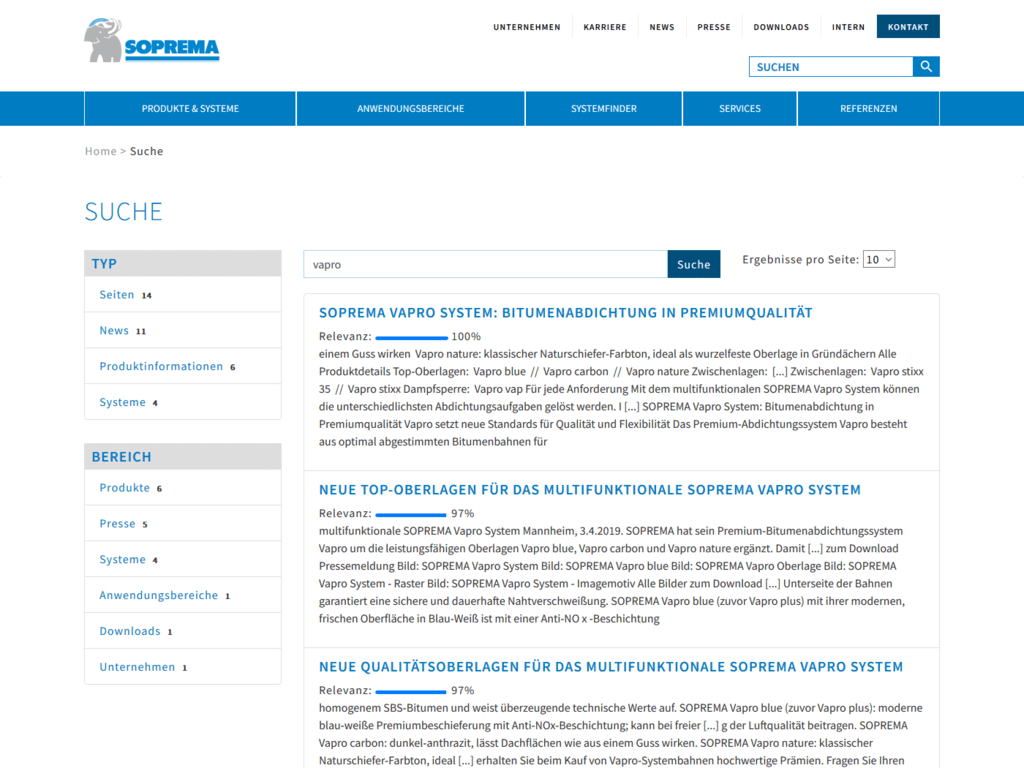 SOPREMA

UNTERNEHMEN KARRIERE NEWS PRESSE DOWNLOADS INTERN KONTAKT

SUCHEN

PRODUKTE & SYSTEME ANWENDUNGSBEREICHE SYSTEMFINDER SERVICES REFERENZEN

Home > Suche

SUCHE

TYP

Seiten 14

News 11

Produktinformationen 6

Systeme 4

BEREICH

Produkte 6

Presse 5

Systeme 4

Anwendungsbereiche 1

Downloads 1

Unternehmen 1

vapro

Suche

Ergebnisse pro Seite: 10

SOPREMA VAPRO SYSTEM: BITUMENABDICHTUNG IN PREMIUMQUALITÄT

Relevanz: 100%

einem Guss wirken Vapro nature: klassischer Naturschiefer-Farbton, ideal als wurzelfeste Oberlage in Gründächern Alle Produktdetails Top-Oberlagen: Vapro blue // Vapro carbon // Vapro nature Zwischenlagen: [...] Zwischenlagen: Vapro stixx 35 // Vapro stixx Dampfsperre: Vapro vap Für jede Anforderung Mit dem multifunktionalen SOPREMA Vapro System können die unterschiedlichsten Abdichtungsaufgaben gelöst werden. I [...] SOPREMA Vapro System: Bitumenabdichtung in Premiumqualität Vapro setzt neue Standards für Qualität und Flexibilität Das Premium-Abdichtungssystem Vapro besteht aus optimal abgestimmten Bitumenbahnen für

NEUE TOP-OBERLAGEN FÜR DAS MULTIFUNKTIONALE SOPREMA VAPRO SYSTEM

Relevanz: 97%

multifunktionale SOPREMA Vapro System Mannheim, 3.4.2019. SOPREMA hat sein Premium-Bitumenabdichtungssystem Vapro um die leistungsfähigen Oberlagen Vapro blue, Vapro carbon und Vapro nature ergänzt. Damit [...] zum Download Pressemeldung Bild: SOPREMA Vapro System Bild: SOPREMA Vapro blue Bild: SOPREMA Vapro Oberlage Bild: SOPREMA Vapro System - Raster Bild: SOPREMA Vapro System - Imagemotiv Alle Bilder zum Download [...] Unterseite der Bahnen garantiert eine sichere und dauerhafte Nahtverschweißung. SOPREMA Vapro blue (zuvor Vapro plus) mit ihrer modernen, frischen Oberfläche in Blau-Weiß ist mit einer Anti-NO x -Beschichtung

NEUE QUALITÄTSOBERLAGEN FÜR DAS MULTIFUNKTIONALE SOPREMA VAPRO SYSTEM

Relevanz: 97%

homogenem SBS-Bitumen und weist überzeugende technische Werte auf. SOPREMA Vapro blue (zuvor Vapro plus): moderne blau-weiße Premiumbeschieferung mit Anti-NOx-Beschichtung; kann bei freier [...] g der Luftqualität beitragen. SOPREMA Vapro carbon: dunkel-anthrazit, lässt Dachflächen wie aus einem Guss wirken. SOPREMA Vapro nature: klassischer Naturschiefer-Farbton, ideal [...] erhalten Sie beim Kauf von Vapro-Systembahnen hochwertige Prämien. Fragen Sie Ihren